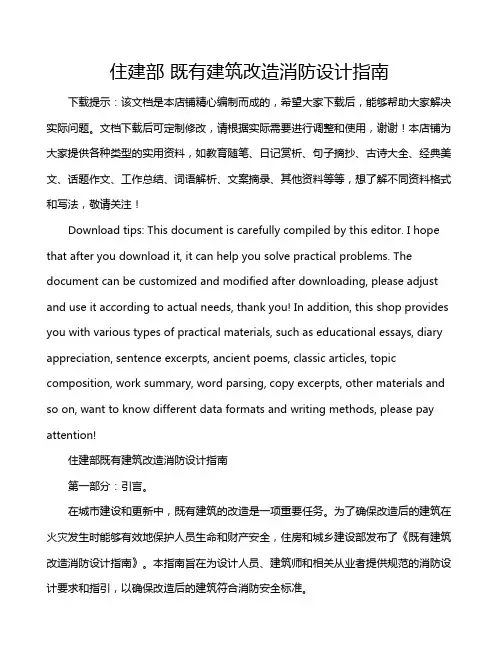 住建部 既有建筑改造消防设计指南

下载提示：该文档是本店铺精心编制而成的，希望大家下载后，能够帮助大家解决实际问题。文档下载后可定制修改，请根据实际需要进行调整和使用，谢谢！本店铺为大家提供各种类型的实用资料，如教育随笔、日记赏析、句子摘抄、古诗大全、经典美文、话题作文、工作总结、词语解析、文案摘录、其他资料等等，想了解不同资料格式和写法，敬请关注！

Download tips: This document is carefully compiled by this editor. I hope that after you download it, it can help you solve practical problems. The document can be customized and modified after downloading, please adjust and use it according to actual needs, thank you! In addition, this shop provides you with various types of practical materials, such as educational essays, diary appreciation, sentence excerpts, ancient poems, classic articles, topic composition, work summary, word parsing, copy excerpts, other materials and so on, want to know different data formats and writing methods, please pay attention!

住建部既有建筑改造消防设计指南

第一部分：引言。

在城市建设和更新中，既有建筑的改造是一项重要任务。为了确保改造后的建筑在火灾发生时能够有效地保护人员生命和财产安全，住房和城乡建设部发布了《既有建筑改造消防设计指南》。本指南旨在为设计人员、建筑师和相关从业者提供规范的消防设计要求和指引，以确保改造后的建筑符合消防安全标准。